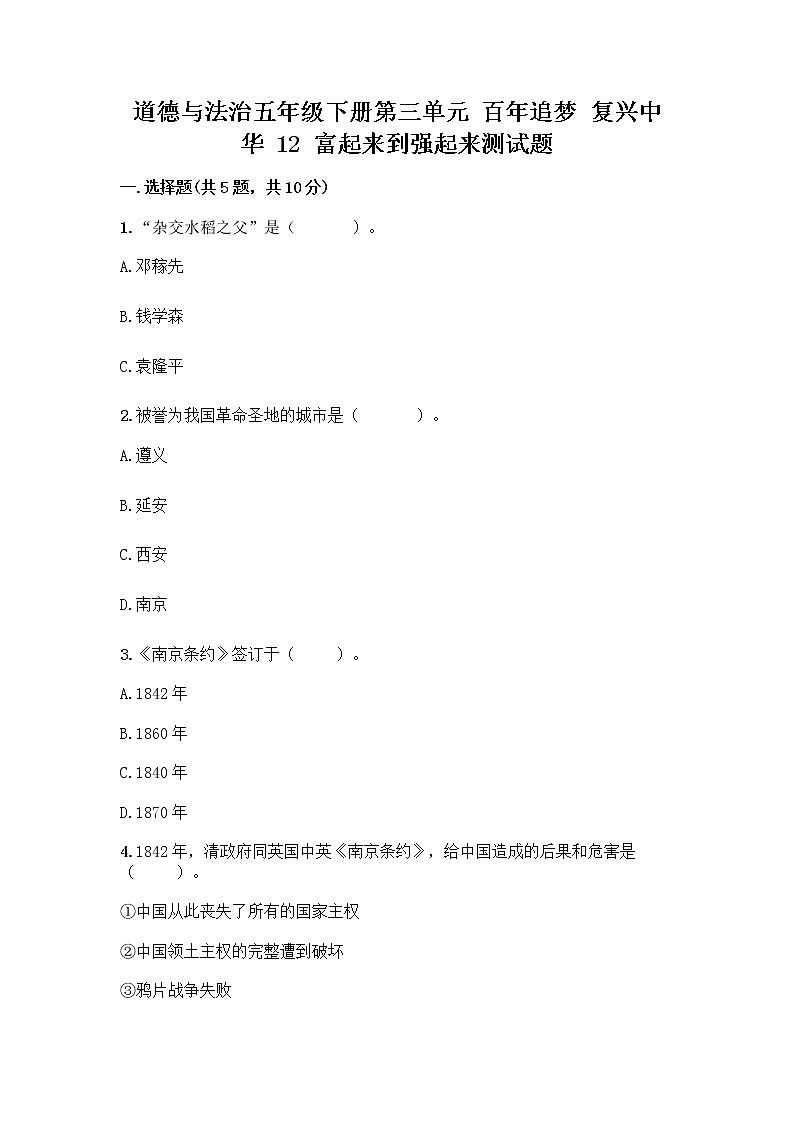 道德与法治五年级下册第三单元 百年追梦 复兴中华 12 富起来到强起来测试题

一.选择题(共5题，共10分)

1.“杂交水稻之父”是（　　）。

A.邓稼先

B.钱学森

C.袁隆平

2.被誉为我国革命圣地的城市是（　　）。

A.遵义

B.延安

C.西安

D.南京

3.《南京条约》签订于（　　）。

A.1842年

B.1860年

C.1840年

D.1870年

4.1842年，清政府同英国中英《南京条约》，给中国造成的后果和危害是（　　）。

①中国从此丧失了所有的国家主权

②中国领土主权的完整遭到破坏

③鸦片战争失败